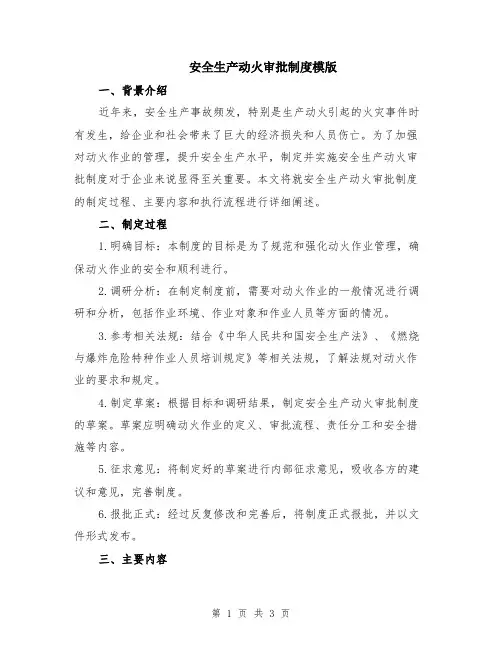 安全生产动火审批制度模版

一、背景介绍

近年来，安全生产事故频发，特别是生产动火引起的火灾事件时有发生，给企业和社会带来了巨大的经济损失和人员伤亡。为了加强对动火作业的管理，提升安全生产水平，制定并实施安全生产动火审批制度对于企业来说显得至关重要。本文将就安全生产动火审批制度的制定过程、主要内容和执行流程进行详细阐述。

二、制定过程

1.明确目标：本制度的目标是为了规范和强化动火作业管理，确保动火作业的安全和顺利进行。

2.调研分析：在制定制度前，需要对动火作业的一般情况进行调研和分析，包括作业环境、作业对象和作业人员等方面的情况。

3.参考相关法规：结合《中华人民共和国安全生产法》、《燃烧与爆炸危险特种作业人员培训规定》等相关法规，了解法规对动火作业的要求和规定。

4.制定草案：根据目标和调研结果，制定安全生产动火审批制度的草案。草案应明确动火作业的定义、审批流程、责任分工和安全措施等内容。

5.征求意见：将制定好的草案进行内部征求意见，吸收各方的建议和意见，完善制度。

6.报批正式：经过反复修改和完善后，将制度正式报批，并以文件形式发布。

三、主要内容

第 1 页 共 3 页